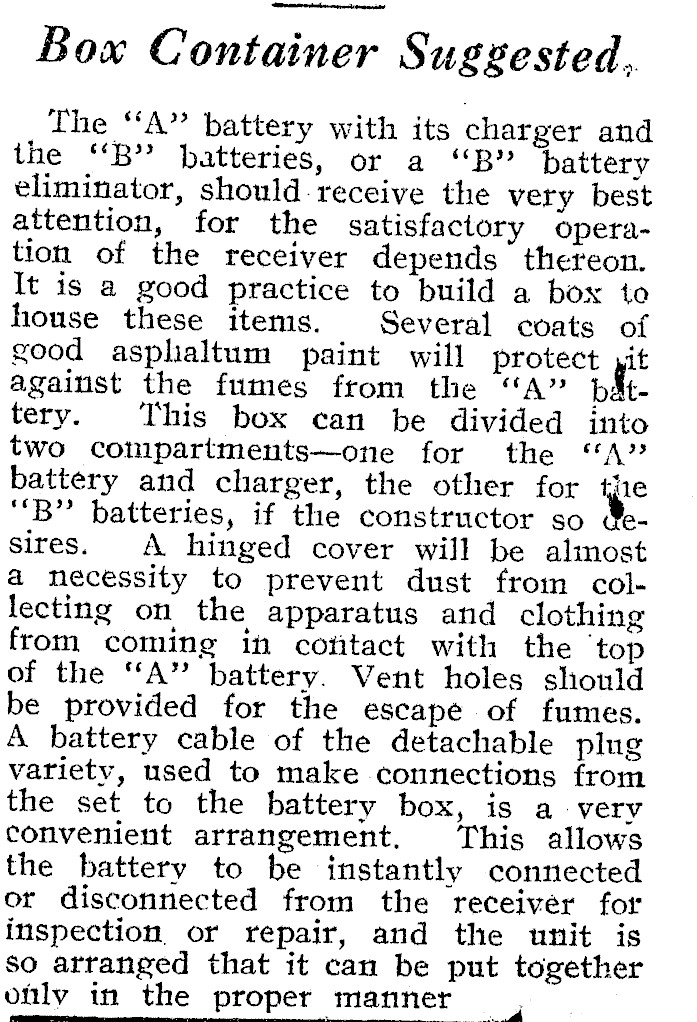 Box Container Suggested

The "A" battery with its charger and the "B" batteries, or a "B" battery eliminator, should receive the very best attention, for the satisfactory operation of the receiver depends thereon. It is a good practice to build a box to house these items. Several coats of good asphaltum paint will protect it against the fumes from the "A" battery. This box can be divided into two compartments—one for the "A" battery and charger, the other for the "B" batteries, if the constructor so desires. A hinged cover will be almost a necessity to prevent dust from collecting on the apparatus and clothing from coming in contact with the top of the "A" battery. Vent holes should be provided for the escape of fumes. A battery cable of the detachable plug variety, used to make connections from the set to the battery box, is a very convenient arrangement. This allows the battery to be instantly connected or disconnected from the receiver for inspection or repair, and the unit is so arranged that it can be put together only in the proper manner